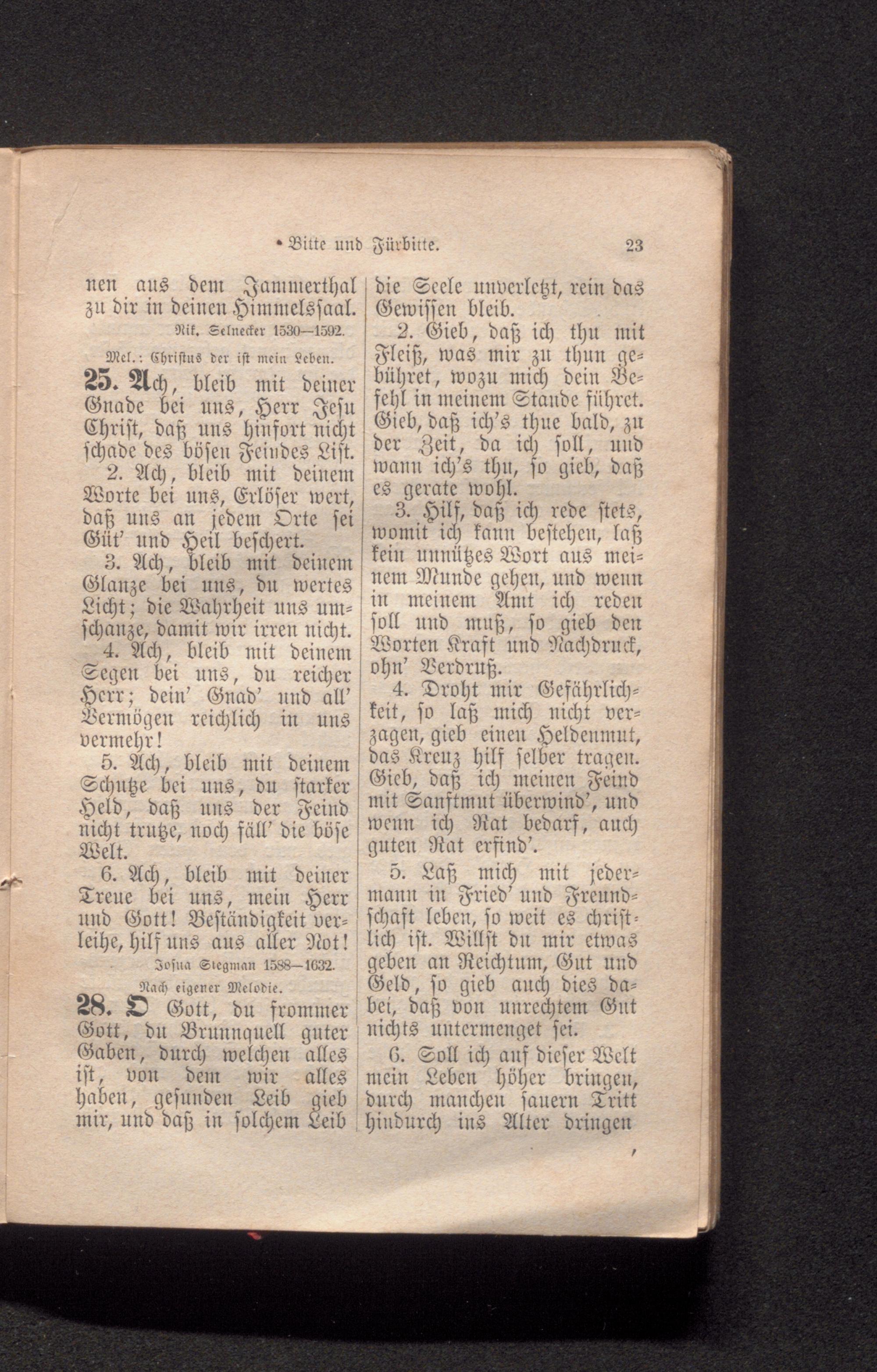 • Bitte und Fürbitte. 23

nen aus dem Jammerthal zu dir in deinen Himmelssaal.

Nik. Selnecker 1530—1592.

Mel.: Christus der ist mein Leben.

25. Ach, bleib mit deiner Gnade bei uns, Herr Jesu Christ, daß uns hinfort nicht schade des bösen Feindes List.

2. Ach, bleib mit deinem Worte bei uns, Erlöser wert, daß uns an jedem Orte sei Güt' und Heil beschert.

3. Ach, bleib mit deinem Glanze bei uns, du wertes Licht; die Wahrheit uns umschanze, damit wir irren nicht.

4. Ach, bleib mit deinem Segen bei uns, du reicher Herr; dein' Gnad' und all' Vermögen reichlich in uns vermehr!

5. Ach, bleib mit deinem Schutze bei uns, du starker Held, daß uns der Feind nicht trutze, noch fäll' die böse Welt.

6. Ach, bleib mit deiner Treue bei uns, mein Herr und Gott! Beständigkeit verleihe, hilf uns aus aller Not!

Josua Stegman 1588—1632.

Nach eigener Melodie.

28. O Gott, du frommer Gott, du Brunnquell guter Gaben, durch welchen alles ist, von dem wir alles haben, gesunden Leib gieb mir, und daß in solchem Leib die Seele unverletzt, rein das Gewissen bleib.

2. Gieb, daß ich thu mit Fleiß, was mir zu thun gebühret, wozu mich dein Befehl in meinem Stande führet. Gieb, daß ich's thue bald, zu der Zeit, da ich soll, und wann ich's thu, so gieb, daß es gerate wohl.

3. Hilf, daß ich rede stets, womit ich kann bestehen, laß kein unnützes Wort aus meinem Munde gehen, und wenn in meinem Amt ich reden soll und muß, so gieb den Worten Kraft und Nachdruck, ohn' Verdruß.

4. Droht mir Gefährlichkeit, so laß mich nicht verzagen, gieb einen Heldenmut, das Kreuz hilf selber tragen. Gieb, daß ich meinen Feind mit Sanftmut überwind', und wenn ich Rat bedarf, auch guten Rat erfind'.

5. Laß mich mit jedermann in Fried' und Freundschaft leben, so weit es christlich ist. Willst du mir etwas geben an Reichtum, Gut und Geld, so gieb auch dies dabei, daß von unrechtem Gut nichts untermenget sei.

6. Soll ich auf dieser Welt mein Leben höher bringen, durch manchen sauern Tritt hindurch ins Alter dringen